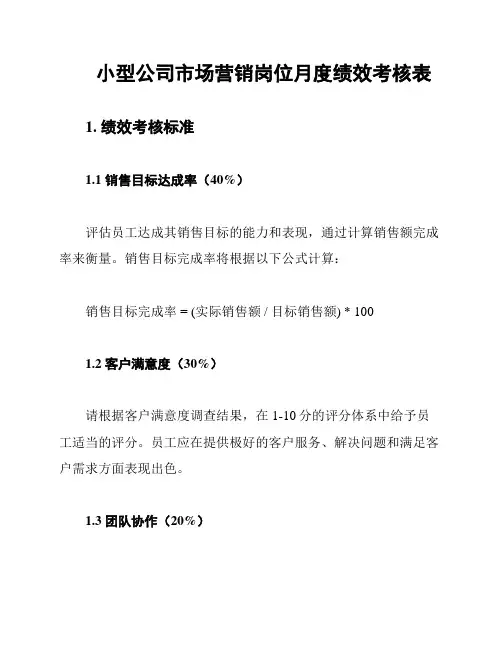 小型公司市场营销岗位月度绩效考核表

1. 绩效考核标准

1.1 销售目标达成率（40%）

评估员工达成其销售目标的能力和表现，通过计算销售额完成率来衡量。销售目标完成率将根据以下公式计算：

销售目标完成率 = (实际销售额 / 目标销售额) * 100

1.2 客户满意度（30%）

请根据客户满意度调查结果，在 1-10 分的评分体系中给予员工适当的评分。员工应在提供极好的客户服务、解决问题和满足客户需求方面表现出色。

1.3 团队协作（20%）